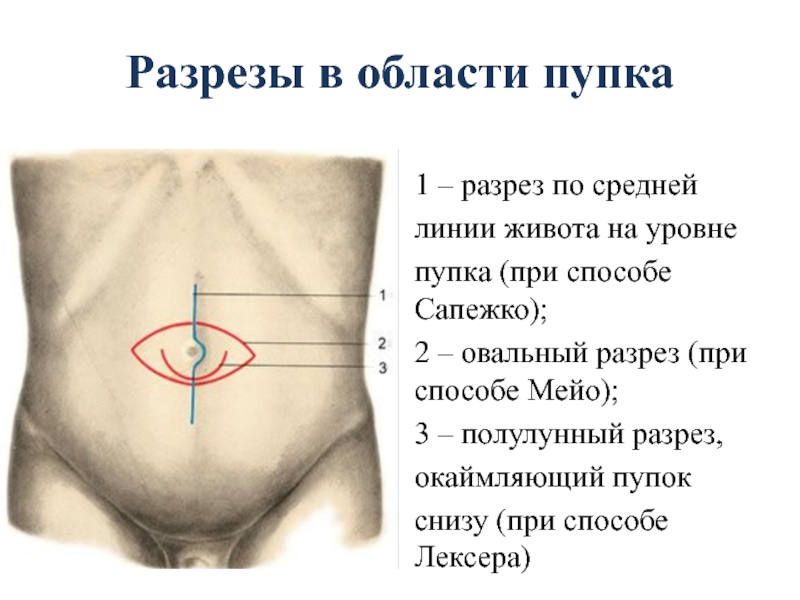 Разрезы в области пупка

1
2
3

1 – разрез по средней линии живота на уровне пупка (при способе Сапежко);

2 – овальный разрез (при способе Мейо);

3 – полулунный разрез, окаймляющий пупок снизу (при способе Лексера)